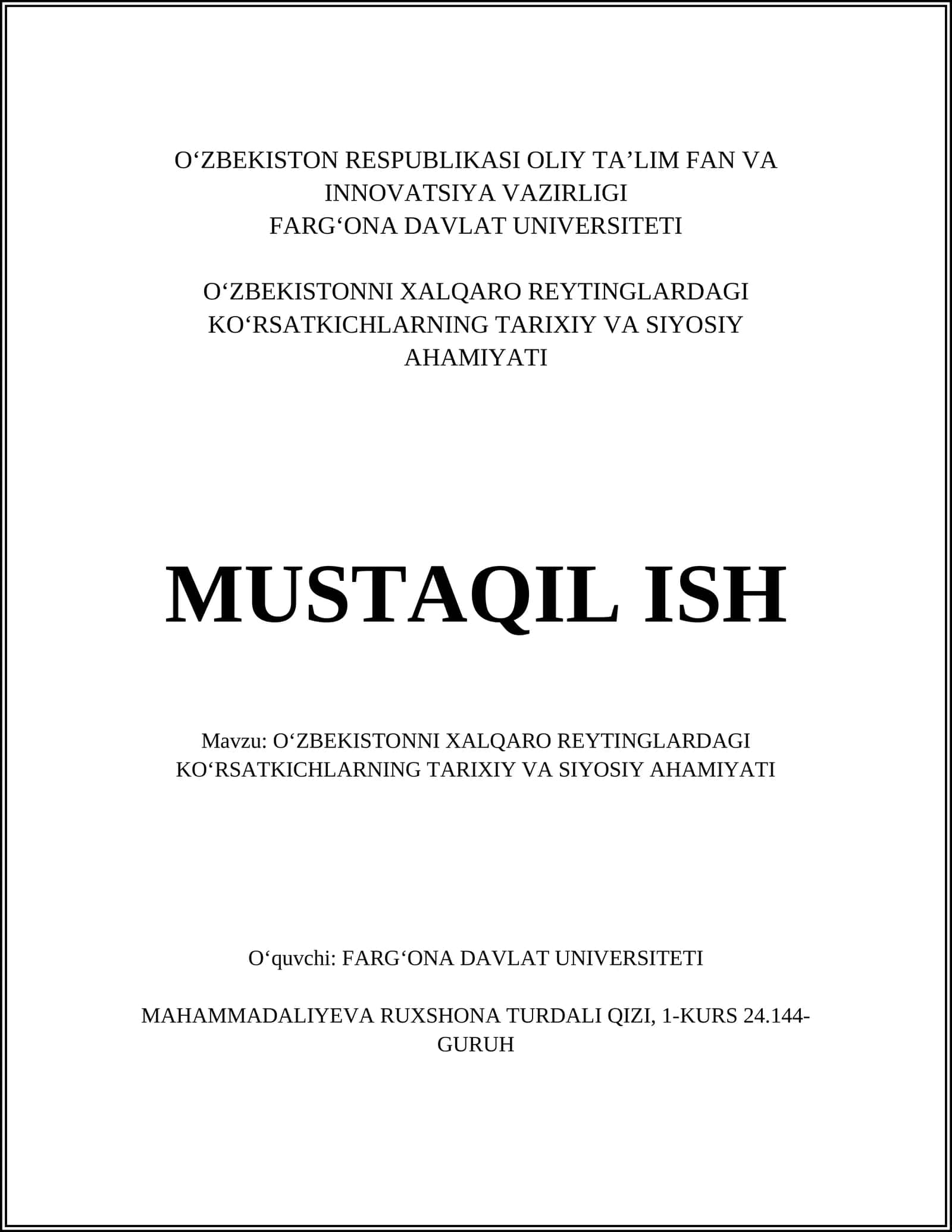 O‘ZBEKISTON RESPUBLIKASI OLIY TA’LIM FAN VA INNOVATSIYA VAZIRLIGI
FARG‘ONA DAVLAT UNIVERSITETI

O‘ZBEKISTONNI XALQARO REYTINGLARDAGI KO‘RSATKICHLARNING TARIXIY VA SIYOSIY AHAMIYATI

MUSTAQIL ISH

Mavzu: O‘ZBEKISTONNI XALQARO REYTINGLARDAGI KO‘RSATKICHLARNING TARIXIY VA SIYOSIY AHAMIYATI

O‘quvchi: FARG‘ONA DAVLAT UNIVERSITETI

MAHAMMADALIYEVA RUXSHONA TURDALI QIZI, 1-KURS 24.144-GURUH